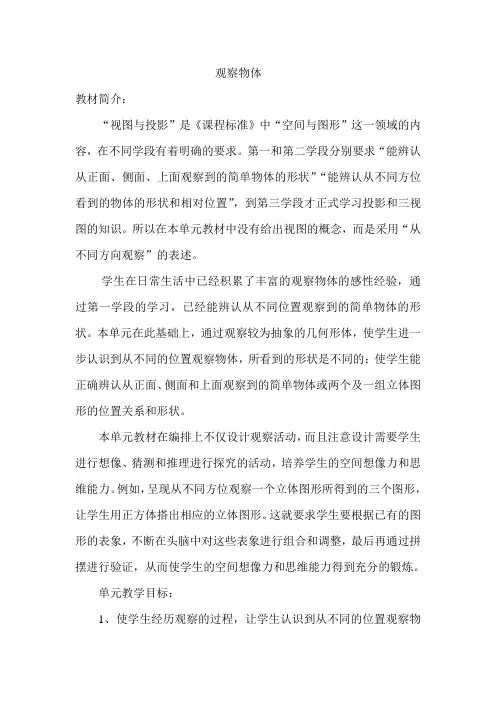 观察物体

教材简介：

“视图与投影”是《课程标准》中“空间与图形”这一领域的内容，在不同学段有着明确的要求。第一和第二学段分别要求“能辨认从正面、侧面、上面观察到的简单物体的形状”“能辨认从不同方位看到的物体的形状和相对位置”，到第三学段才正式学习投影和三视图的知识。所以在本单元教材中没有给出视图的概念，而是采用“从不同方向观察”的表述。

学生在日常生活中已经积累了丰富的观察物体的感性经验，通过第一学段的学习，已经能辨认从不同位置观察到的简单物体的形状。本单元在此基础上，通过观察较为抽象的几何形体，使学生进一步认识到从不同的位置观察物体，所看到的形状是不同的；使学生能正确辨认从正面、侧面和上面观察到的简单物体或两个及一组立体图形的位置关系和形状。

本单元教材在编排上不仅设计观察活动，而且注意设计需要学生进行想像、猜测和推理进行探究的活动，培养学生的空间想像力和思维能力。例如，呈现从不同方位观察一个立体图形所得到的三个图形，让学生用正方体搭出相应的立体图形。这就要求学生要根据已有的图形的表象，不断在头脑中对这些表象进行组合和调整，最后再通过拼摆进行验证，从而使学生的空间想像力和思维能力得到充分的锻炼。

单元教学目标：

1、使学生经历观察的过程，让学生认识到从不同的位置观察物